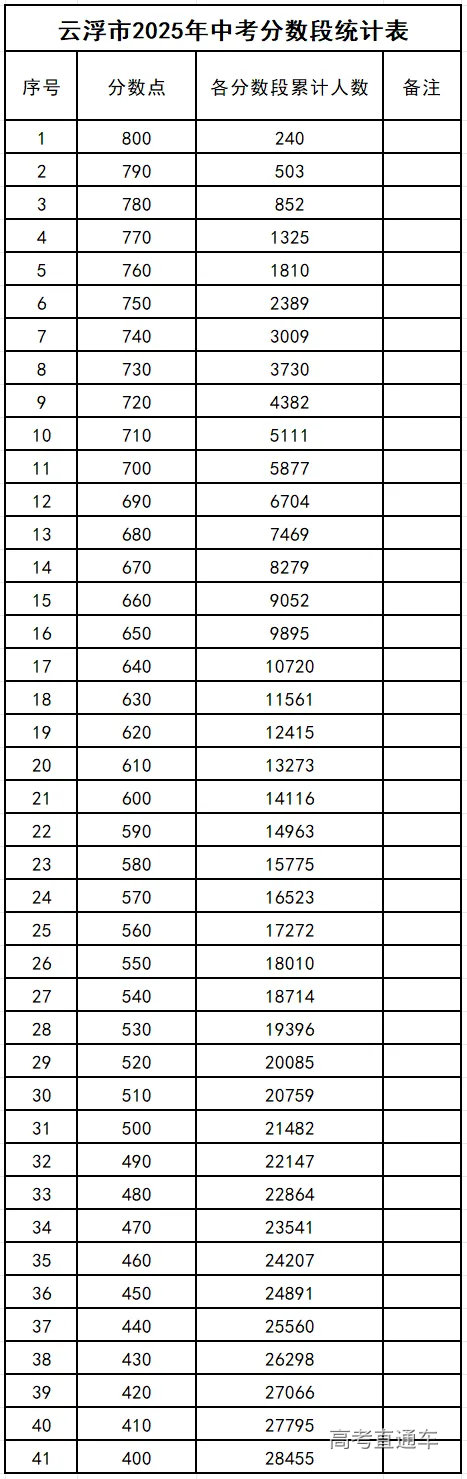 云浮市2025年中考分数段统计表

| 序号 | 分数点 | 各分数段累计人数 | 备注 |
|---|---|---|---|
| 1 | 800 | 240 | |
| 2 | 790 | 503 | |
| 3 | 780 | 852 | |
| 4 | 770 | 1325 | |
| 5 | 760 | 1810 | |
| 6 | 750 | 2389 | |
| 7 | 740 | 3009 | |
| 8 | 730 | 3730 | |
| 9 | 720 | 4382 | |
| 10 | 710 | 5111 | |
| 11 | 700 | 5877 | |
| 12 | 690 | 6704 | |
| 13 | 680 | 7469 | |
| 14 | 670 | 8279 | |
| 15 | 660 | 9052 | |
| 16 | 650 | 9895 | |
| 17 | 640 | 10720 | |
| 18 | 630 | 11561 | |
| 19 | 620 | 12415 | |
| 20 | 610 | 13273 | |
| 21 | 600 | 14116 | |
| 22 | 590 | 14963 | |
| 23 | 580 | 15775 | |
| 24 | 570 | 16523 | |
| 25 | 560 | 17272 | |
| 26 | 550 | 18010 | |
| 27 | 540 | 18714 | |
| 28 | 530 | 19396 | |
| 29 | 520 | 20085 | |
| 30 | 510 | 20759 | |
| 31 | 500 | 21482 | |
| 32 | 490 | 22147 | |
| 33 | 480 | 22864 | |
| 34 | 470 | 23541 | |
| 35 | 460 | 24207 | |
| 36 | 450 | 24891 | |
| 37 | 440 | 25560 | |
| 38 | 430 | 26298 | |
| 39 | 420 | 27066 | |
| 40 | 410 | 27795 | |
| 41 | 400 | 28455 | |

高考直通车